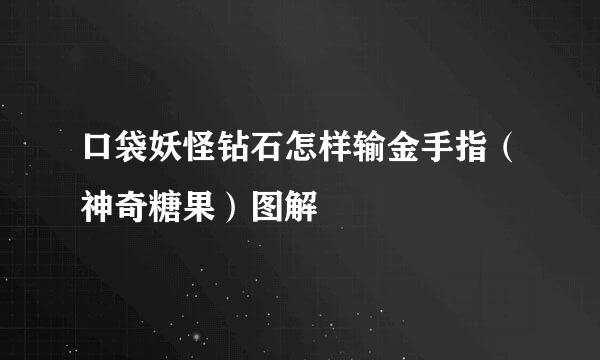 口袋妖怪钻石怎样输金手指（神奇糖果）图解